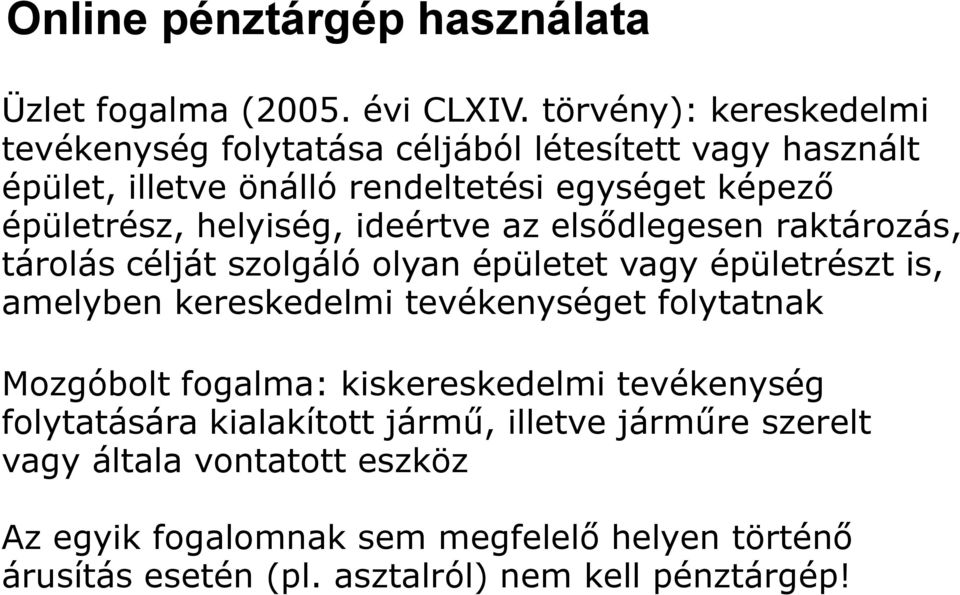 Online pénztárgép használata

Üzlet fogalma (2005. évi CLXIV. törvény): kereskedelmi tevékenység folytatása céljából létesített vagy használt épület, illetve önálló rendeltetési egységet képező épületrész, helyiség, ideértve az elsődlegesen raktározás, tárolás célját szolgáló olyan épületet vagy épületrészt is, amelyben kereskedelmi tevékenységet folytatnak

Mozgóbolt fogalma: kiskereskedelmi tevékenység folytatására kialakított jármű, illetve járműre szerelt vagy általa vontatott eszköz

Az egyik fogalomnak sem megfelelő helyen történő árusítás esetén (pl. asztalról) nem kell pénztárgép!